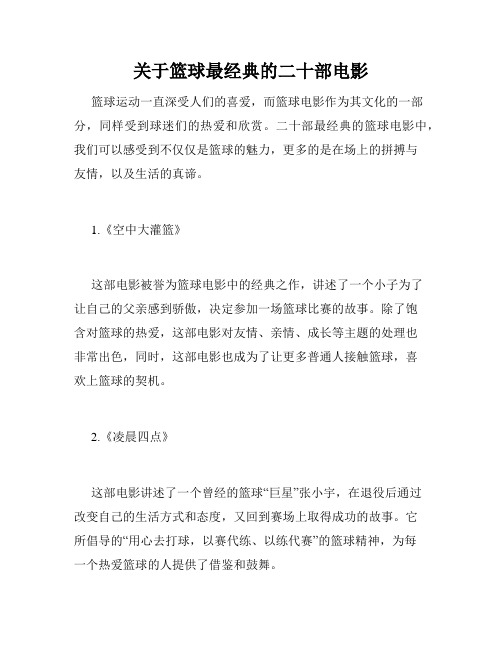 关于篮球最经典的二十部电影

篮球运动一直深受人们的喜爱，而篮球电影作为其文化的一部分，同样受到球迷们的热爱和欣赏。二十部最经典的篮球电影中，我们可以感受到不仅仅是篮球的魅力，更多的是在场上的拼搏与友情，以及生活的真谛。

1.《空中大灌篮》

这部电影被誉为篮球电影中的经典之作，讲述了一个小子为了让自己的父亲感到骄傲，决定参加一场篮球比赛的故事。除了饱含对篮球的热爱，这部电影对友情、亲情、成长等主题的处理也非常出色，同时，这部电影也成为了让更多普通人接触篮球，喜欢上篮球的契机。

2.《凌晨四点》

这部电影讲述了一个曾经的篮球“巨星”张小宇，在退役后通过改变自己的生活方式和态度，又回到赛场上取得成功的故事。它所倡导的“用心去打球，以赛代练、以练代赛”的篮球精神，为每一个热爱篮球的人提供了借鉴和鼓舞。